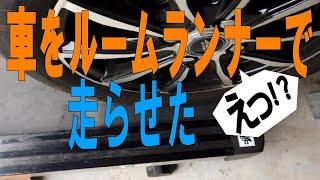 車をルームランナーで
走らせた
えっ!?